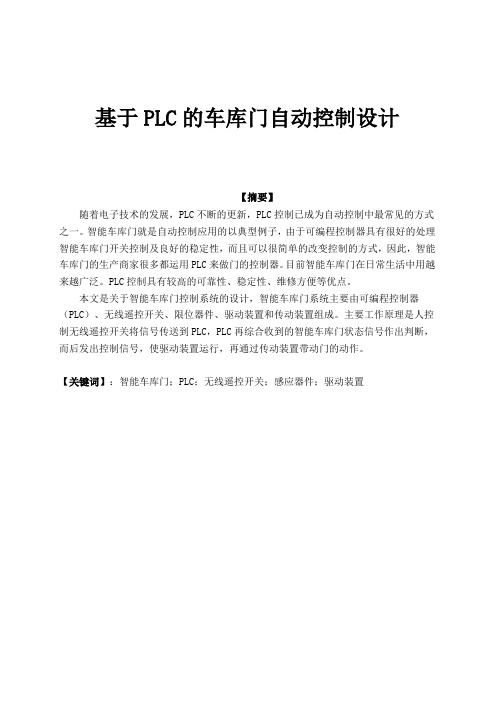 基于PLC的车库门自动控制设计

【摘要】

随着电子技术的发展，PLC不断的更新，PLC控制已成为自动控制中最常见的方式之一。智能车库门就是自动控制应用的以典型例子，由于可编程控制器具有很好的处理智能车库门开关控制及良好的稳定性，而且可以很简单的改变控制的方式，因此，智能车库门的生产商家很多都运用PLC来做门的控制器。目前智能车库门在日常生活中用越来越广泛。PLC控制具有较高的可靠性、稳定性、维修方便等优点。

本文是关于智能车库门控制系统的设计，智能车库门系统主要由可编程控制器（PLC）、无线遥控开关、限位器件、驱动装置和传动装置组成。主要工作原理是人控制无线遥控开关将信号传送到PLC，PLC再综合收到的智能车库门状态信号作出判断，而后发出控制信号，使驱动装置运行，再通过传动装置带动门的动作。

【关键词】：智能车库门；PLC；无线遥控开关；感应器件；驱动装置